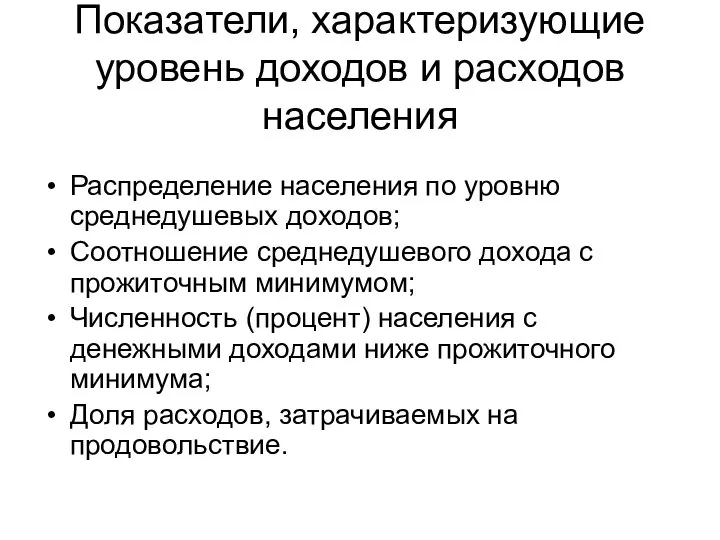 Показатели, характеризующие уровень доходов и расходов населения

• Распределение населения по уровню среднедушевых доходов;
• Соотношение среднедушевого дохода с прожиточным минимумом;
• Численность (процент) населения с денежными доходами ниже прожиточного минимума;
• Доля расходов, затрачиваемых на продовольствие.